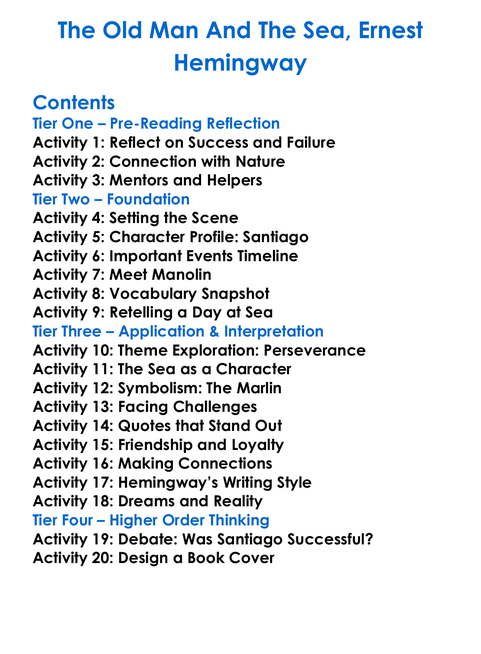 The Old Man And The Sea, Ernest Hemingway

Contents
Tier One – Pre-Reading Reflection
Activity 1: Reflect on Success and Failure
Activity 2: Connection with Nature
Activity 3: Mentors and Helpers
Tier Two – Foundation
Activity 4: Setting the Scene
Activity 5: Character Profile: Santiago
Activity 6: Important Events Timeline
Activity 7: Meet Manolin
Activity 8: Vocabulary Snapshot
Activity 9: Retelling a Day at Sea
Tier Three – Application & Interpretation
Activity 10: Theme Exploration: Perseverance
Activity 11: The Sea as a Character
Activity 12: Symbolism: The Marlin
Activity 13: Facing Challenges
Activity 14: Quotes that Stand Out
Activity 15: Friendship and Loyalty
Activity 16: Making Connections
Activity 17: Hemingway's Writing Style
Activity 18: Dreams and Reality
Tier Four – Higher Order Thinking
Activity 19: Debate: Was Santiago Successful?
Activity 20: Design a Book Cover